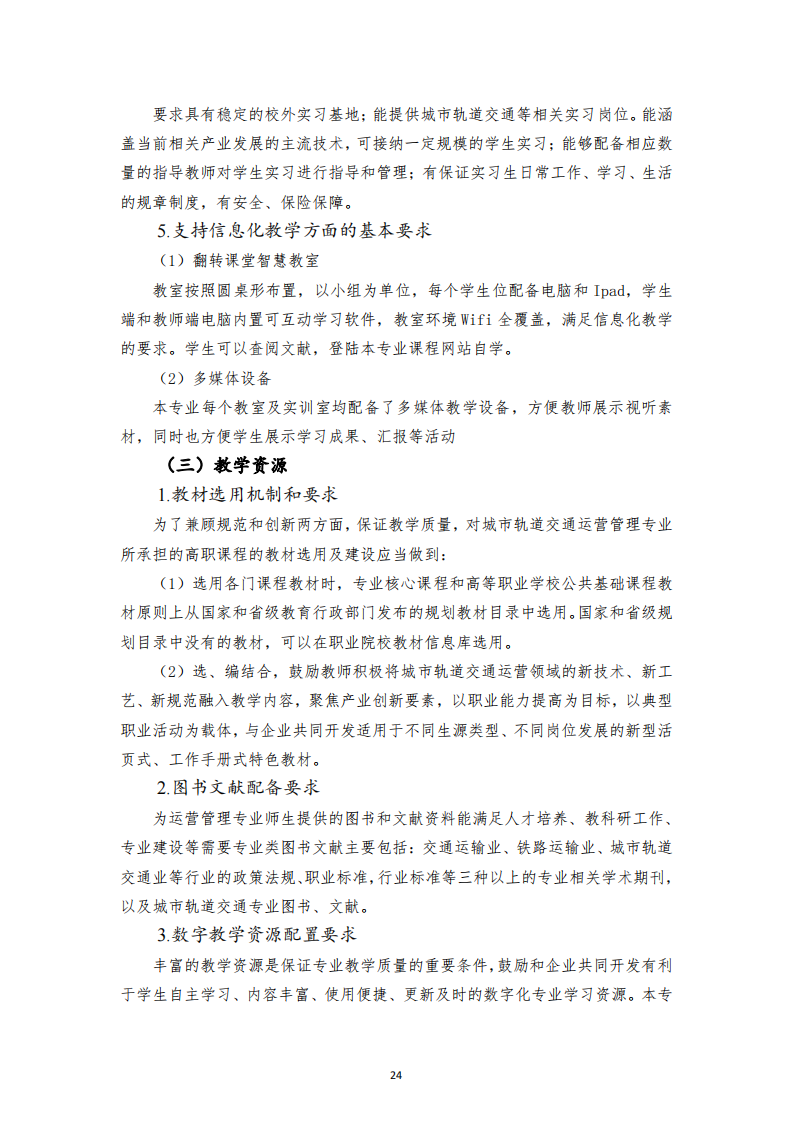 要求具有稳定的校外实习基地；能提供城市轨道交通等相关实习岗位。能涵盖当前相关产业发展的主流技术，可接纳一定规模的学生实习；能够配备相应数量的指导教师对学生实习进行指导和管理；有保证实习生日常工作、学习、生活的规章制度，有安全、保险保障。

5.支持信息化教学方面的基本要求

（1）翻转课堂智慧教室

教室按照圆桌形布置，以小组为单位，每个学生位配备电脑和 Ipad，学生端和教师端电脑内置可互动学习软件，教室环境 Wifi 全覆盖，满足信息化教学的要求。学生可以查阅文献，登陆本专业课程网站自学。

（2）多媒体设备

本专业每个教室及实训室均配备了多媒体教学设备，方便教师展示视听素材，同时也方便学生展示学习成果、汇报等活动

（三）教学资源

1.教材选用机制和要求

为了兼顾规范和创新两方面，保证教学质量，对城市轨道交通运营管理专业所承担的高职课程的教材选用及建设应当做到：

（1）选用各门课程教材时，专业核心课程和高等职业学校公共基础课程教材原则上从国家和省级教育行政部门发布的规划教材目录中选用。国家和省级规划目录中没有的教材，可以在职业院校教材信息库选用。

（2）选、编结合，鼓励教师积极将城市轨道交通运营领域的新技术、新工艺、新规范融入教学内容，聚焦产业创新要素，以职业能力提高为目标，以典型职业活动为载体，与企业共同开发适用于不同生源类型、不同岗位发展的新型活页式、工作手册式特色教材。

2.图书文献配备要求

为运营管理专业师生提供的图书和文献资料能满足人才培养、教科研工作、专业建设等需要专业类图书文献主要包括：交通运输业、铁路运输业、城市轨道交通业等行业的政策法规、职业标准，行业标准等三种以上的专业相关学术期刊，以及城市轨道交通专业图书、文献。

3.数字教学资源配置要求

丰富的教学资源是保证专业教学质量的重要条件，鼓励和企业共同开发有利于学生自主学习、内容丰富、使用便捷、更新及时的数字化专业学习资源。本专

24